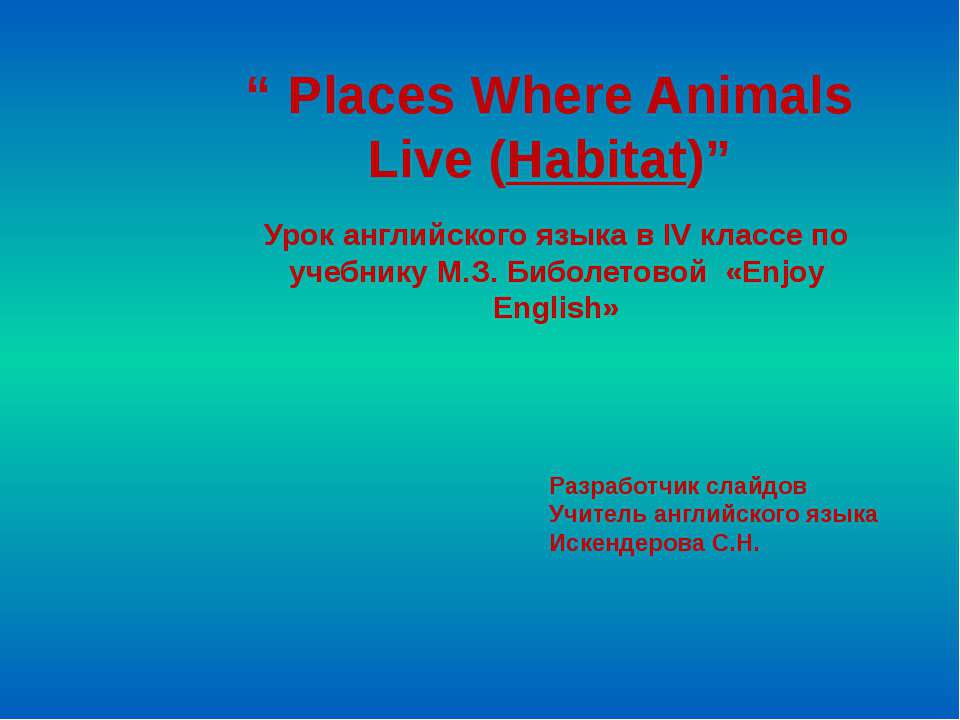 “ Places Where Animals Live (Habitat)”

Урок английского языка в IV классе по учебнику М.З. Биболетовой «Enjoy English»

Разработчик слайдов
Учитель английского языка
Искендерова С.Н.